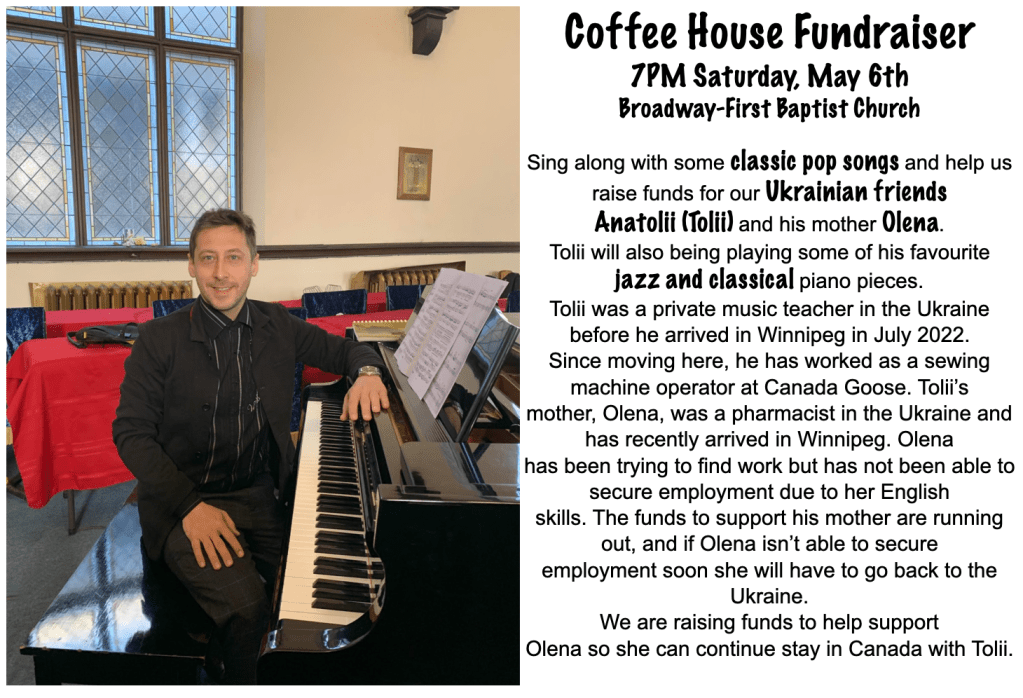 Coffee House Fundraiser
7PM Saturday, May 6th
Broadway-First Baptist Church

Sing along with some classic pop songs and help us raise funds for our Ukrainian friends Anatolii (Tolii) and his mother Olena. Tolii will also being playing some of his favourite jazz and classical piano pieces. Tolii was a private music teacher in the Ukraine before he arrived in Winnipeg in July 2022. Since moving here, he has worked as a sewing machine operator at Canada Goose. Tolii's mother, Olena, was a pharmacist in the Ukraine and has recently arrived in Winnipeg. Olena has been trying to find work but has not been able to secure employment due to her English skills. The funds to support his mother are running out, and if Olena isn't able to secure employment soon she will have to go back to the Ukraine. We are raising funds to help support Olena so she can continue stay in Canada with Tolii.